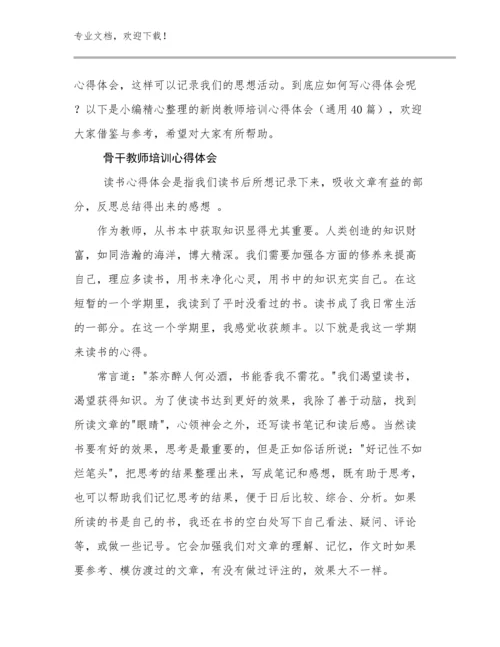 专业文档，欢迎下载！

心得体会，这样可以记录我们的思想活动。到底应如何写心得体会呢？以下是小编精心整理的新岗教师培训心得体会（通用40篇），欢迎大家借鉴与参考，希望对大家有所帮助。

骨干教师培训心得体会

读书心得体会是指我们读书后所想记录下来，吸收文章有益的部分，反思总结得出来的感想 。

作为教师，从书本中获取知识显得尤其重要。人类创造的知识财富，如同浩瀚的海洋，博大精深。我们需要加强各方面的修养来提高自己，理应多读书，用书来净化心灵，用书中的知识充实自己。在这短暂的一个学期里，我读到了平时没看过的书。读书成了我日常生活的一部分。在这一个学期里，我感觉收获颇丰。以下就是我这一学期来读书的心得。

常言道："茶亦醉人何必酒，书能香我不需花。"我们渴望读书，渴望获得知识。为了使读书达到更好的效果，我除了善于动脑，找到所读文章的"眼睛"，心领神会之外，还写读书笔记和读后感。当然读书要有好的效果，思考是最重要的，但是正如俗话所说："好记性不如烂笔头"，把思考的结果整理出来，写成笔记和感想，既有助于思考，也可以帮助我们记忆思考的结果，便于日后比较、综合、分析。如果所读的书是自己的书，我还在书的空白处写下自己看法、疑问、评论等，或做一些记号。它会加强我们对文章的理解、记忆，作文时如果要参考、模仿渡过的文章，有没有做过评注的，效果大不一样。